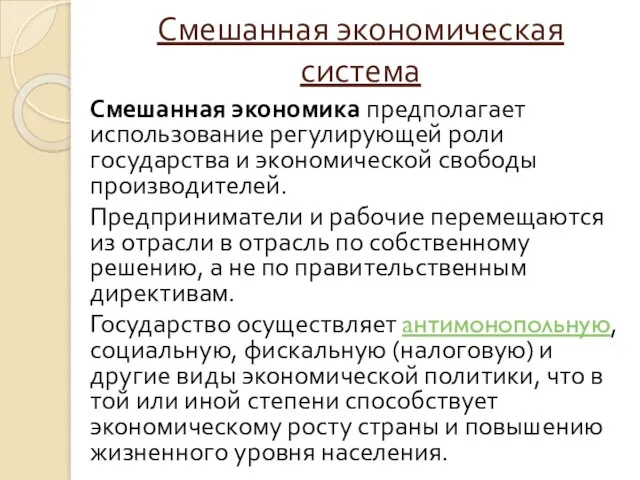 Смешанная экономическая система

Смешанная экономика предполагает использование регулирующей роли государства и экономической свободы производителей.

Предприниматели и рабочие перемещаются из отрасли в отрасль по собственному решению, а не по правительственным директивам.

Государство осуществляет антимонопольную, социальную, фискальную (налоговую) и другие виды экономической политики, что в той или иной степени способствует экономическому росту страны и повышению жизненного уровня населения.